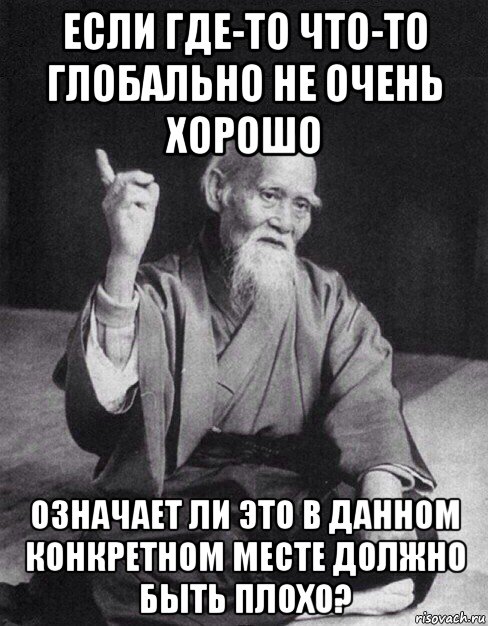 ЕСЛИ ГДЕ-ТО ЧТО-ТО ГЛОБАЛЬНО НЕ ОЧЕНЬ ХОРОШО

ОЗНАЧАЕТ ЛИ ЭТО В ДАННОМ КОНКРЕТНОМ МЕСТЕ ДОЛЖНО БЫТЬ ПЛОХО?

risovach.ru